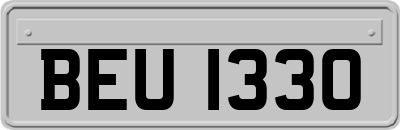 BEU 1330